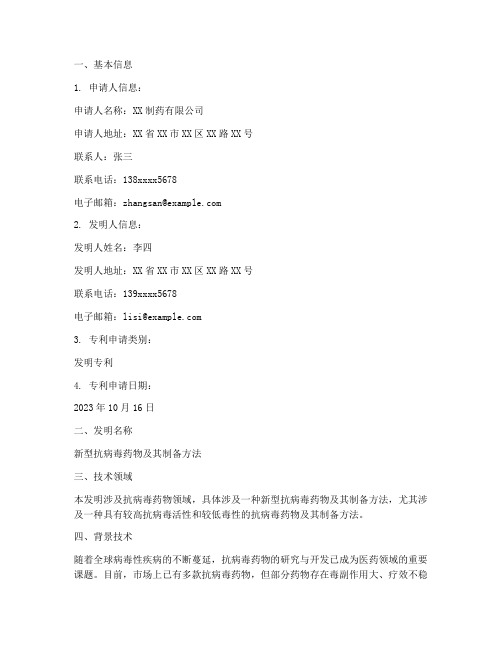 一、基本信息

1. 申请人信息：

申请人名称：XX 制药有限公司

申请人地址：XX 省 XX 市 XX 区 XX 路 XX 号

联系人：张三

联系电话：138xxxx5678

电子邮箱：zhangsan@example.com

2. 发明人信息：

发明人姓名：李四

发明人地址：XX 省 XX 市 XX 区 XX 路 XX 号

联系电话：139xxxx5678

电子邮箱：lisi@example.com

3. 专利申请类别：

发明专利

4. 专利申请日期：

2023 年 10 月 16 日

二、发明名称

新型抗病毒药物及其制备方法

三、技术领域

本发明涉及抗病毒药物领域，具体涉及一种新型抗病毒药物及其制备方法，尤其涉及一种具有较高抗病毒活性和较低毒性的抗病毒药物及其制备方法。

四、背景技术

随着全球病毒性疾病的不断蔓延，抗病毒药物的研究与开发已成为医药领域的重要课题。目前，市场上已有多款抗病毒药物，但部分药物存在毒副作用大、疗效不稳